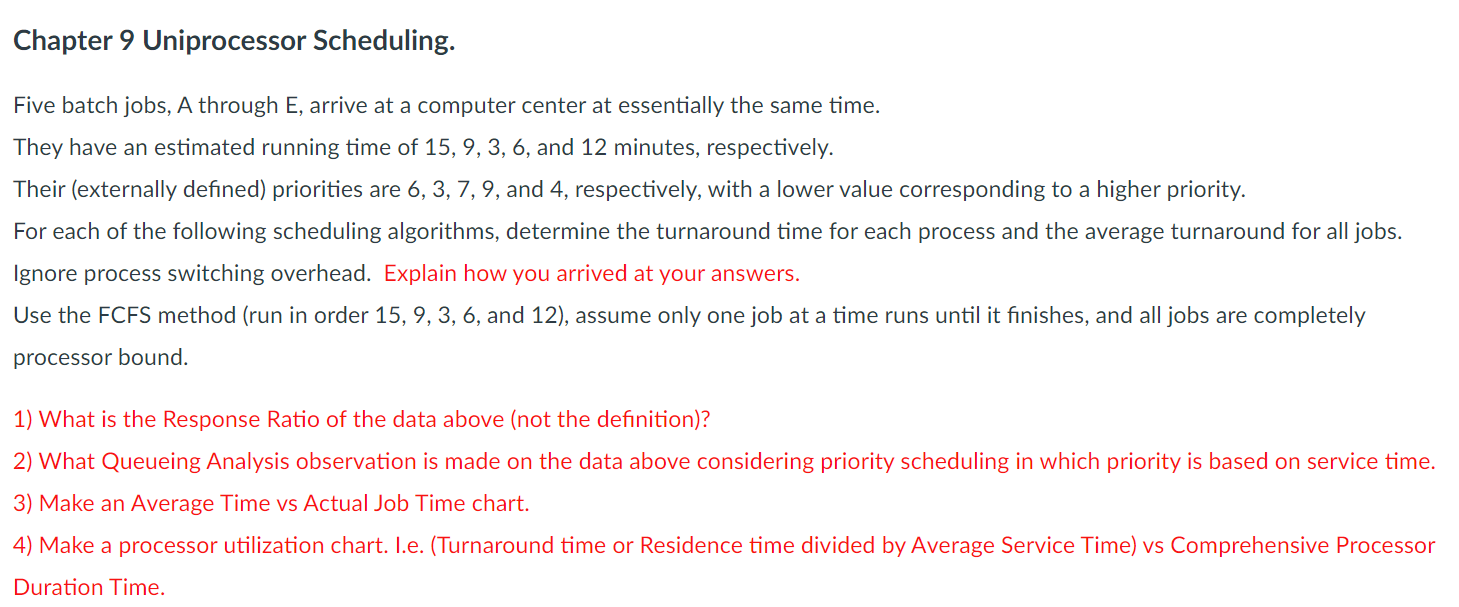 Chapter 9 Uniprocessor Scheduling.

Five batch jobs, A through E, arrive at a computer center at essentially the same time.
They have an estimated running time of 15, 9, 3, 6, and 12 minutes, respectively.
Their (externally defined) priorities are 6, 3, 7, 9, and 4, respectively, with a lower value corresponding to a higher priority.
For each of the following scheduling algorithms, determine the turnaround time for each process and the average turnaround for all jobs.
Ignore process switching overhead. Explain how you arrived at your answers.
Use the FCFS method (run in order 15, 9, 3, 6, and 12), assume only one job at a time runs until it finishes, and all jobs are completely processor bound.

1) What is the Response Ratio of the data above (not the definition)?
2) What Queueing Analysis observation is made on the data above considering priority scheduling in which priority is based on service time.
3) Make an Average Time vs Actual Job Time chart.
4) Make a processor utilization chart. I.e. (Turnaround time or Residence time divided by Average Service Time) vs Comprehensive Processor Duration Time.